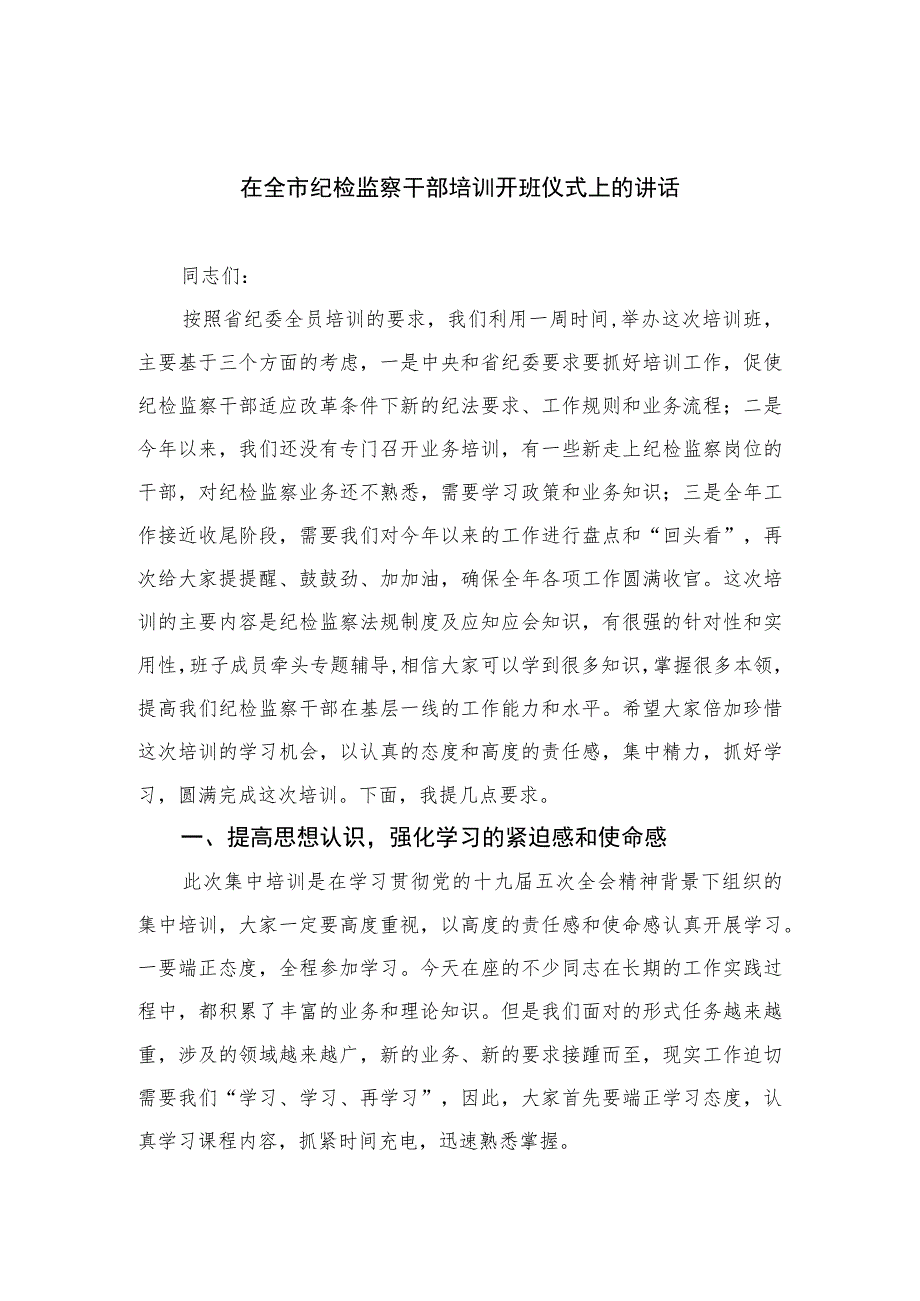 在全市纪检监察干部培训开班仪式上的讲话

同志们：

按照省纪委全员培训的要求，我们利用一周时间,举办这次培训班，主要基于三个方面的考虑，一是中央和省纪委要求要抓好培训工作，促使纪检监察干部适应改革条件下新的纪法要求、工作规则和业务流程；二是今年以来，我们还没有专门召开业务培训，有一些新走上纪检监察岗位的干部，对纪检监察业务还不熟悉，需要学习政策和业务知识；三是全年工作接近收尾阶段，需要我们对今年以来的工作进行盘点和“回头看”，再次给大家提提醒、鼓鼓劲、加加油，确保全年各项工作圆满收官。这次培训的主要内容是纪检监察法规制度及应知应会知识，有很强的针对性和实用性,班子成员牵头专题辅导,相信大家可以学到很多知识,掌握很多本领,提高我们纪检监察干部在基层一线的工作能力和水平。希望大家倍加珍惜这次培训的学习机会，以认真的态度和高度的责任感，集中精力，抓好学习，圆满完成这次培训。下面，我提几点要求。

一、提高思想认识，强化学习的紧迫感和使命感

此次集中培训是在学习贯彻党的十九届五次全会精神背景下组织的集中培训，大家一定要高度重视，以高度的责任感和使命感认真开展学习。一要端正态度，全程参加学习。今天在座的不少同志在长期的工作实践过程中，都积累了丰富的业务和理论知识。但是我们面对的形式任务越来越重，涉及的领域越来越广，新的业务、新的要求接踵而至，现实工作迫切需要我们“学习、学习、再学习”，因此，大家首先要端正学习态度，认真学习课程内容，抓紧时间充电，迅速熟悉掌握。